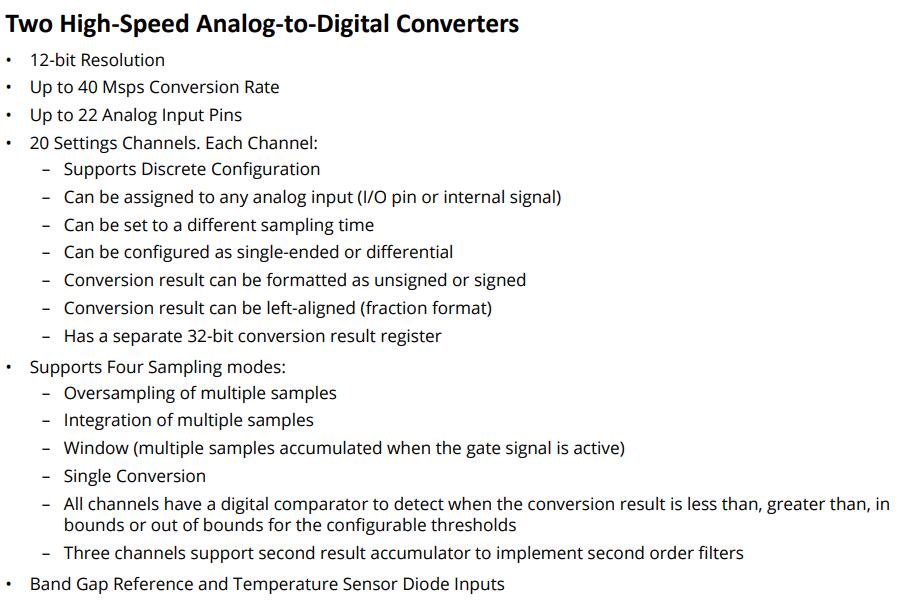 Two High-Speed Analog-to-Digital Converters

• 12-bit Resolution
• Up to 40 Msps Conversion Rate
• Up to 22 Analog Input Pins
• 20 Settings Channels. Each Channel:
- Supports Discrete Configuration
- Can be assigned to any analog input (I/O pin or internal signal)
- Can be set to a different sampling time
- Can be configured as single-ended or differential
- Conversion result can be formatted as unsigned or signed
- Conversion result can be left-aligned (fraction format)
- Has a separate 32-bit conversion result register
• Supports Four Sampling modes:
- Oversampling of multiple samples
- Integration of multiple samples
- Window (multiple samples accumulated when the gate signal is active)
- Single Conversion
- All channels have a digital comparator to detect when the conversion result is less than, greater than, in bounds or out of bounds for the configurable thresholds
- Three channels support second result accumulator to implement second order filters
• Band Gap Reference and Temperature Sensor Diode Inputs